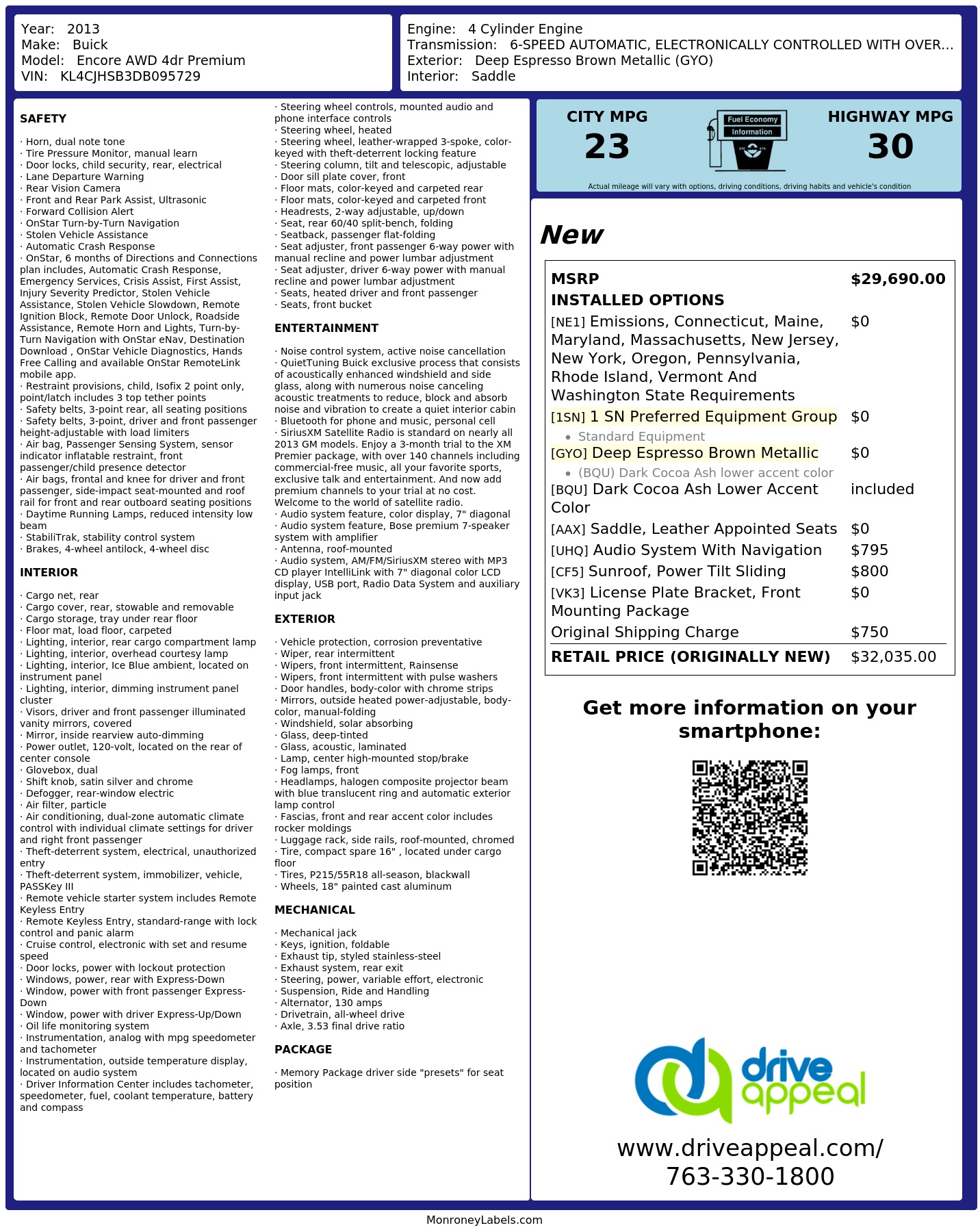 Year: 2013
Make: Buick
Model: Encore AWD 4dr Premium
VIN: KL4CJHSB3DB095729

Engine: 4 Cylinder Engine
Transmission: 6-SPEED AUTOMATIC, ELECTRONICALLY CONTROLLED WITH OVER...
Exterior: Deep Espresso Brown Metallic (GYO)
Interior: Saddle

SAFETY

· Horn, dual note tone
· Tire Pressure Monitor, manual learn
· Door locks, child security, rear, electrical
· Lane Departure Warning
· Rear Vision Camera
· Front and Rear Park Assist, Ultrasonic
· Forward Collision Alert
· OnStar Turn-by-Turn Navigation
· Stolen Vehicle Assistance
· Automatic Crash Response
· OnStar, 6 months of Directions and Connections plan includes, Automatic Crash Response, Emergency Services, Crisis Assist, First Assist, Injury Severity Predictor, Stolen Vehicle Assistance, Stolen Vehicle Slowdown, Remote Ignition Block, Remote Door Unlock, Roadside Assistance, Remote Horn and Lights, Turn-by-Turn Navigation with OnStar eNav, Destination Download , OnStar Vehicle Diagnostics, Hands Free Calling and available OnStar RemoteLink mobile app.
· Restraint provisions, child, Isofix 2 point only, point/latch includes 3 top tether points
· Safety belts, 3-point rear, all seating positions
· Safety belts, 3-point, driver and front passenger height-adjustable with load limiters
· Air bag, Passenger Sensing System, sensor indicator inflatable restraint, front passenger/child presence detector
· Air bags, frontal and knee for driver and front passenger, side-impact seat-mounted and roof rail for front and rear outboard seating positions
· Daytime Running Lamps, reduced intensity low beam
· StabiliTrak, stability control system
· Brakes, 4-wheel antilock, 4-wheel disc

INTERIOR

· Cargo net, rear
· Cargo cover, rear, stowable and removable
· Cargo storage, tray under rear floor
· Floor mat, load floor, carpeted
· Lighting, interior, rear cargo compartment lamp
· Lighting, interior, overhead courtesy lamp
· Lighting, interior, Ice Blue ambient, located on instrument panel
· Lighting, interior, dimming instrument panel cluster
· Visors, driver and front passenger illuminated vanity mirrors, covered
· Mirror, inside rearview auto-dimming
· Power outlet, 120-volt, located on the rear of center console
· Glovebox, dual
· Shift knob, satin silver and chrome
· Defogger, rear-window electric
· Air filter, particle
· Air conditioning, dual-zone automatic climate control with individual climate settings for driver and right front passenger
· Theft-deterrent system, electrical, unauthorized entry
· Theft-deterrent system, immobilizer, vehicle, PASSKey III
· Remote vehicle starter system includes Remote Keyless Entry
· Remote Keyless Entry, standard-range with lock control and panic alarm
· Cruise control, electronic with set and resume speed
· Door locks, power with lockout protection
· Windows, power, rear with Express-Down
· Window, power with front passenger Express-Down
· Window, power with driver Express-Up/Down
· Oil life monitoring system
· Instrumentation, analog with mpg speedometer and tachometer
· Instrumentation, outside temperature display, located on audio system
· Driver Information Center includes tachometer, speedometer, fuel, coolant temperature, battery and compass

· Steering wheel controls, mounted audio and phone interface controls
· Steering wheel, heated
· Steering wheel, leather-wrapped 3-spoke, color-keyed with theft-deterrent locking feature
· Steering column, tilt and telescopic, adjustable
· Door sill plate cover, front
· Floor mats, color-keyed and carpeted rear
· Floor mats, color-keyed and carpeted front
· Headrests, 2-way adjustable, up/down
· Seat, rear 60/40 split-bench, folding
· Seatback, passenger flat-folding
· Seat adjuster, front passenger 6-way power with manual recline and power lumbar adjustment
· Seat adjuster, driver 6-way power with manual recline and power lumbar adjustment
· Seats, heated driver and front passenger
· Seats, front bucket

ENTERTAINMENT

· Noise control system, active noise cancellation
· QuietTuning Buick exclusive process that consists of acoustically enhanced windshield and side glass, along with numerous noise canceling acoustic treatments to reduce, block and absorb noise and vibration to create a quiet interior cabin
· Bluetooth for phone and music, personal cell
· SiriusXM Satellite Radio is standard on nearly all 2013 GM models. Enjoy a 3-month trial to the XM Premier package, with over 140 channels including commercial-free music, all your favorite sports, exclusive talk and entertainment. And now add premium channels to your trial at no cost. Welcome to the world of satellite radio.
· Audio system feature, color display, 7" diagonal
· Audio system feature, Bose premium 7-speaker system with amplifier
· Antenna, roof-mounted
· Audio system, AM/FM/SiriusXM stereo with MP3 CD player IntelliLink with 7" diagonal color LCD display, USB port, Radio Data System and auxiliary input jack

EXTERIOR

· Vehicle protection, corrosion preventative
· Wiper, rear intermittent
· Wipers, front intermittent, Rainsense
· Wipers, front intermittent with pulse washers
· Door handles, body-color with chrome strips
· Mirrors, outside heated power-adjustable, body-color, manual-folding
· Windshield, solar absorbing
· Glass, deep-tinted
· Glass, acoustic, laminated
· Lamp, center high-mounted stop/brake
· Fog lamps, front
· Headlamps, halogen composite projector beam with blue translucent ring and automatic exterior lamp control
· Fascias, front and rear accent color includes rocker moldings
· Luggage rack, side rails, roof-mounted, chromed
· Tire, compact spare 16" , located under cargo floor
· Tires, P215/55R18 all-season, blackwall
· Wheels, 18" painted cast aluminum

MECHANICAL

· Mechanical jack
· Keys, ignition, foldable
· Exhaust tip, styled stainless-steel
· Exhaust system, rear exit
· Steering, power, variable effort, electronic
· Suspension, Ride and Handling
· Alternator, 130 amps
· Drivetrain, all-wheel drive
· Axle, 3.53 final drive ratio

PACKAGE

· Memory Package driver side "presets" for seat position

CITY MPG
23

Fuel Economy
Information

HIGHWAY MPG
30

Actual mileage will vary with options, driving conditions, driving habits and vehicle's condition

New

MSRP $29,690.00
INSTALLED OPTIONS
[NE1] Emissions, Connecticut, Maine, Maryland, Massachusetts, New Jersey, New York, Oregon, Pennsylvania, Rhode Island, Vermont And Washington State Requirements $0
[1SN] 1 SN Preferred Equipment Group $0
• Standard Equipment
[GYO] Deep Espresso Brown Metallic $0
• (BQU) Dark Cocoa Ash lower accent color
[BQU] Dark Cocoa Ash Lower Accent Color included
[AAX] Saddle, Leather Appointed Seats $0
[UHQ] Audio System With Navigation $795
[CF5] Sunroof, Power Tilt Sliding $800
[VK3] License Plate Bracket, Front Mounting Package $0
Original Shipping Charge $750
RETAIL PRICE (ORIGINALLY NEW) $32,035.00

Get more information on your smartphone:

drive appeal

www.driveappeal.com/
763-330-1800

MonroneyLabels.com